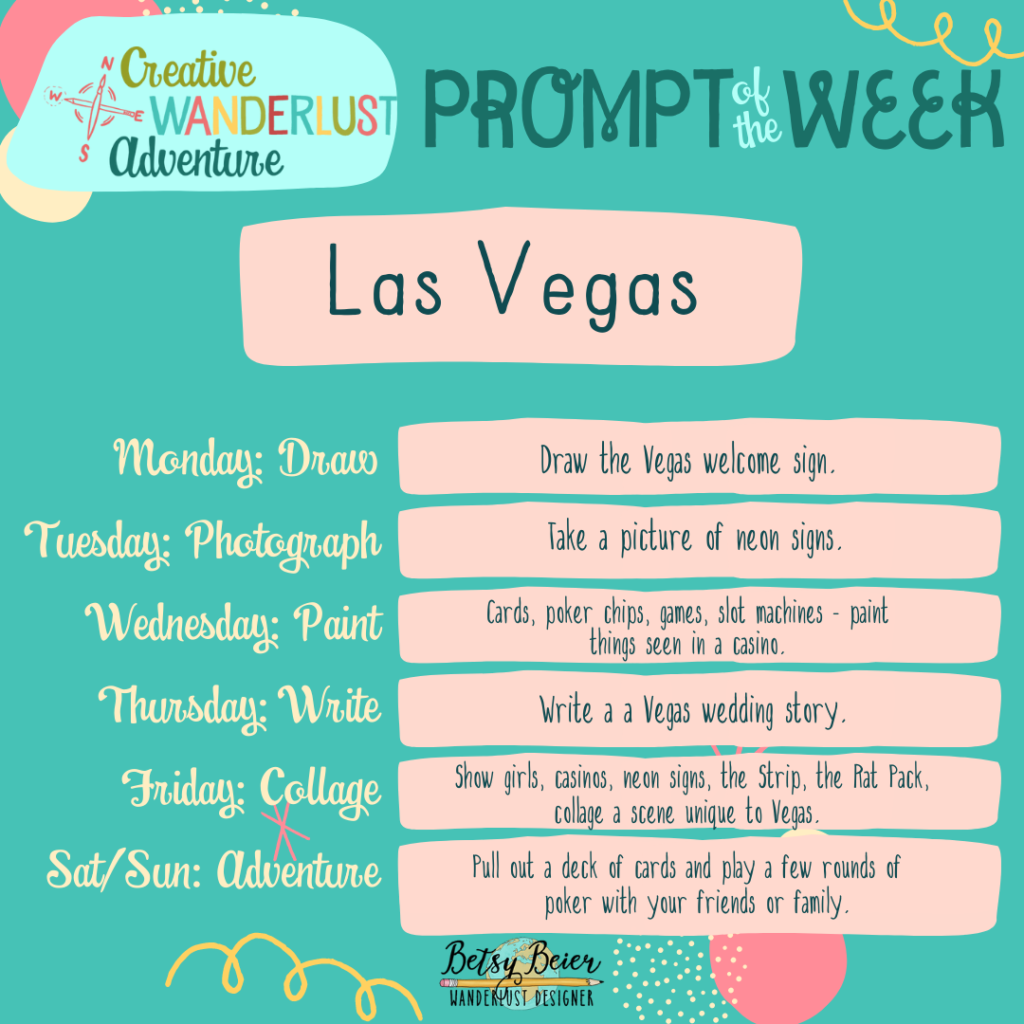 N
W E
S
Creative
WANDERLUST
Adventure

PROMPT of the WEEK

Las Vegas

Monday: Draw
Draw the Vegas welcome sign.

Tuesday: Photograph
Take a picture of neon signs.

Wednesday: Paint
Cards, poker chips, games, slot machines - paint things seen in a casino.

Thursday: Write
Write a a Vegas wedding story.

Friday: Collage
Show girls, casinos, neon signs, the Strip, the Rat Pack, collage a scene unique to Vegas.

Sat/Sun: Adventure
Pull out a deck of cards and play a few rounds of poker with your friends or family.

Betsy Beier
WANDERLUST DESIGNER